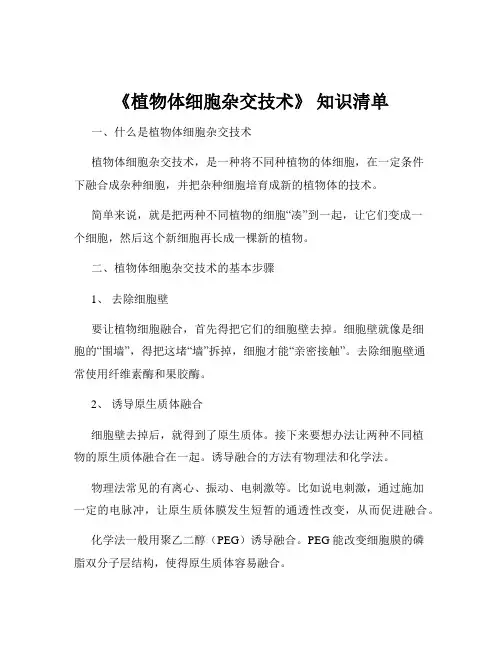 《植物体细胞杂交技术》 知识清单

一、什么是植物体细胞杂交技术

植物体细胞杂交技术，是一种将不同种植物的体细胞，在一定条件下融合成杂种细胞，并把杂种细胞培育成新的植物体的技术。

简单来说，就是把两种不同植物的细胞“凑”到一起，让它们变成一个细胞，然后这个新细胞再长成一棵新的植物。

二、植物体细胞杂交技术的基本步骤

1、 去除细胞壁

要让植物细胞融合，首先得把它们的细胞壁去掉。细胞壁就像是细胞的“围墙”，得把这堵“墙”拆掉，细胞才能“亲密接触”。去除细胞壁通常使用纤维素酶和果胶酶。

2、 诱导原生质体融合

细胞壁去掉后，就得到了原生质体。接下来要想办法让两种不同植物的原生质体融合在一起。诱导融合的方法有物理法和化学法。

物理法常见的有离心、振动、电刺激等。比如说电刺激，通过施加一定的电脉冲，让原生质体膜发生短暂的通透性改变，从而促进融合。

化学法一般用聚乙二醇（PEG）诱导融合。PEG 能改变细胞膜的磷脂双分子层结构，使得原生质体容易融合。